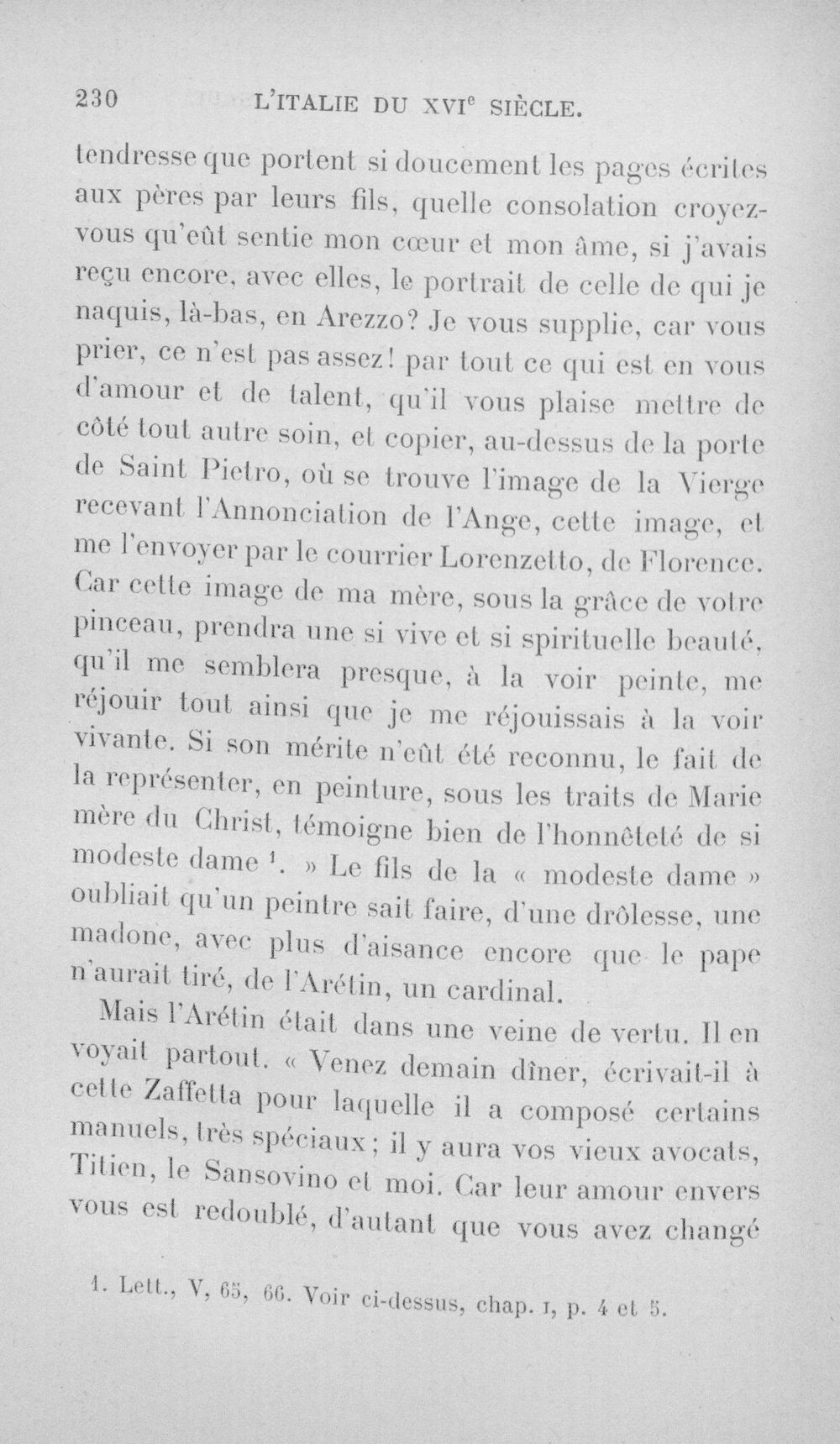 230 L'ITALIE DU XVI$^{e}$ SIÈCLE.

tendresse que portent si doucement les pages écrites aux pères par leurs fils, quelle consolation croyez-vous qu'eût sentie mon cœur et mon âme, si j'avais reçu encore, avec elles, le portrait de celle de qui je naquis, là-bas, en Arezzo? Je vous supplie, car vous prier, ce n'est pas assez! par tout ce qui est en vous d'amour et de talent, qu'il vous plaise mettre de côté tout autre soin, et copier, au-dessus de la porte de Saint Pietro, où se trouve l'image de la Vierge recevant l'Annonciation de l'Ange, cette image, et me l'envoyer par le courrier Lorenzetto, de Florence. Car cette image de ma mère, sous la grâce de votre pinceau, prendra une si vive et si spirituelle beauté, qu'il me semblera presque, à la voir peinte, me réjouir tout ainsi que je me réjouissais à la voir vivante. Si son mérite n'eût été reconnu, le fait de la représenter, en peinture, sous les traits de Marie mère du Christ, témoigne bien de l'honnêteté de si modeste dame $^{1}$. » Le fils de la « modeste dame » oubliait qu'un peintre sait faire, d'une drôlesse, une madone, avec plus d'aisance encore que le pape n'aurait tiré, de l'Arétin, un cardinal.

Mais l'Arétin était dans une veine de vertu. Il en voyait partout. « Venez demain dîner, écrivait-il à cette Zaffetta pour laquelle il a composé certains manuels, très spéciaux; il y aura vos vieux avocats, Titien, le Sansovino et moi. Car leur amour envers vous est redoublé, d'autant que vous avez changé

1. Lett., V, 65, 66. Voir ci-dessus, chap. I, p. 4 et 5.